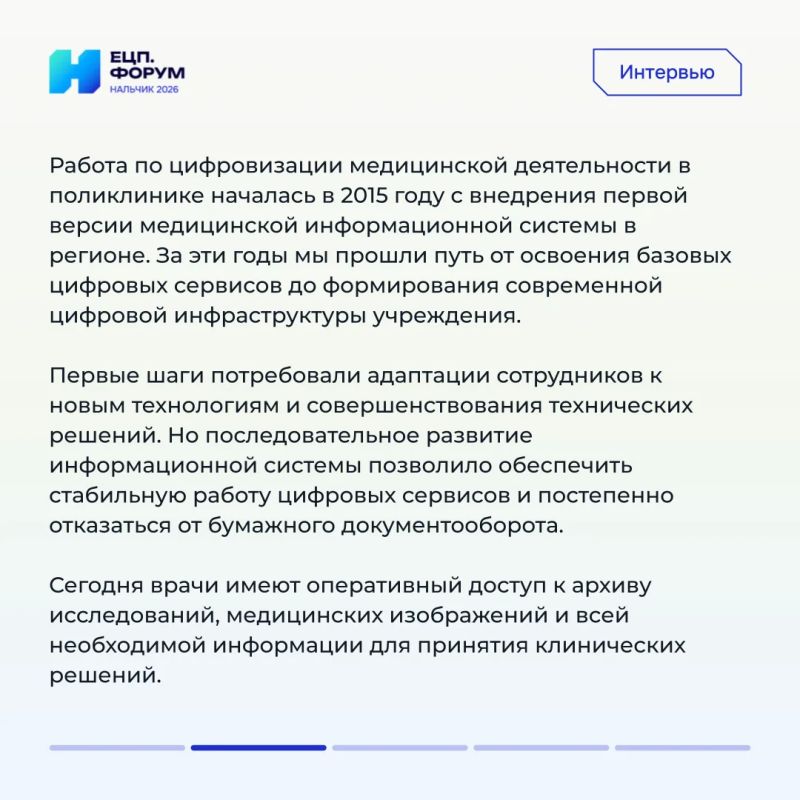 ЕЦП.
ФОРУМ
НАЛЬЧИК 2026

Интервью

Работа по цифровизации медицинской деятельности в поликлинике началась в 2015 году с внедрения первой версии медицинской информационной системы в регионе. За эти годы мы прошли путь от освоения базовых цифровых сервисов до формирования современной цифровой инфраструктуры учреждения.

Первые шаги потребовали адаптации сотрудников к новым технологиям и совершенствования технических решений. Но последовательное развитие информационной системы позволило обеспечить стабильную работу цифровых сервисов и постепенно отказаться от бумажного документооборота.

Сегодня врачи имеют оперативный доступ к архиву исследований, медицинских изображений и всей необходимой информации для принятия клинических решений.